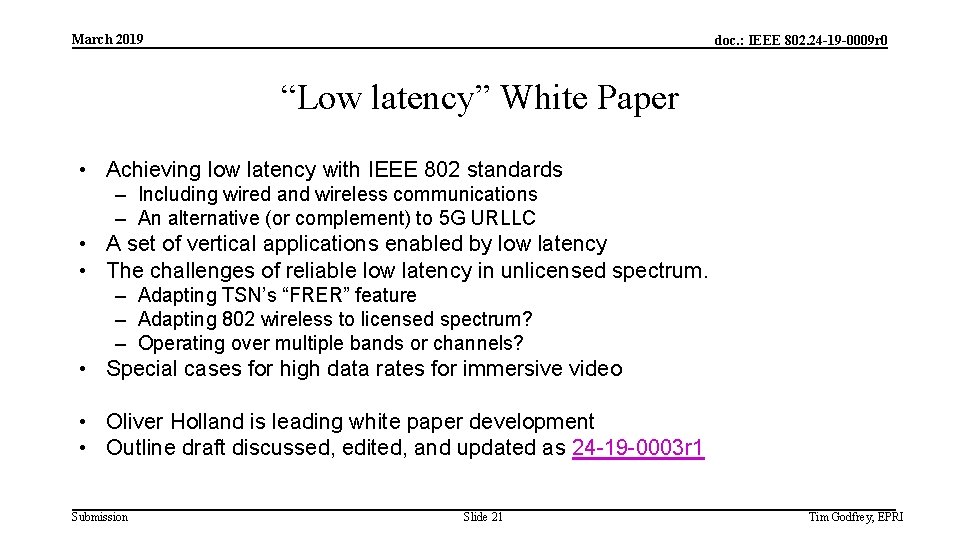 March 2019

doc.: IEEE 802.24-19-0009r0

“Low latency” White Paper

• Achieving low latency with IEEE 802 standards
– Including wired and wireless communications
– An alternative (or complement) to 5G URLLC
• A set of vertical applications enabled by low latency
• The challenges of reliable low latency in unlicensed spectrum.
– Adapting TSN’s “FRER” feature
– Adapting 802 wireless to licensed spectrum?
– Operating over multiple bands or channels?
• Special cases for high data rates for immersive video

• Oliver Holland is leading white paper development
• Outline draft discussed, edited, and updated as 24-19-0003r1

Submission

Slide 21

Tim Godfrey, EPRI